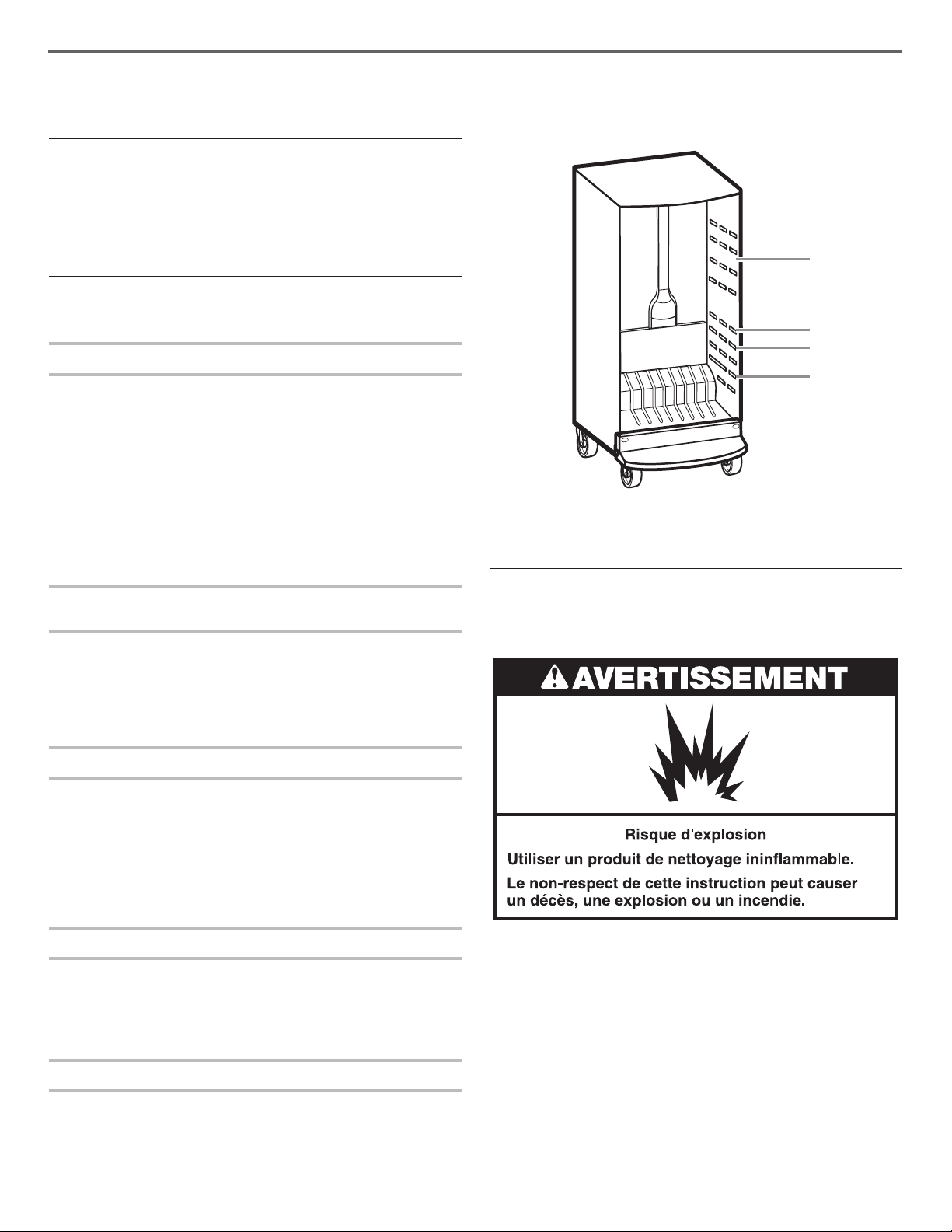 AVERTISSEMENT

Risque d'explosion

Utiliser un produit de nettoyage ininflammable.

Le non-respect de cette instruction peut causer un décès, une explosion ou un incendie.